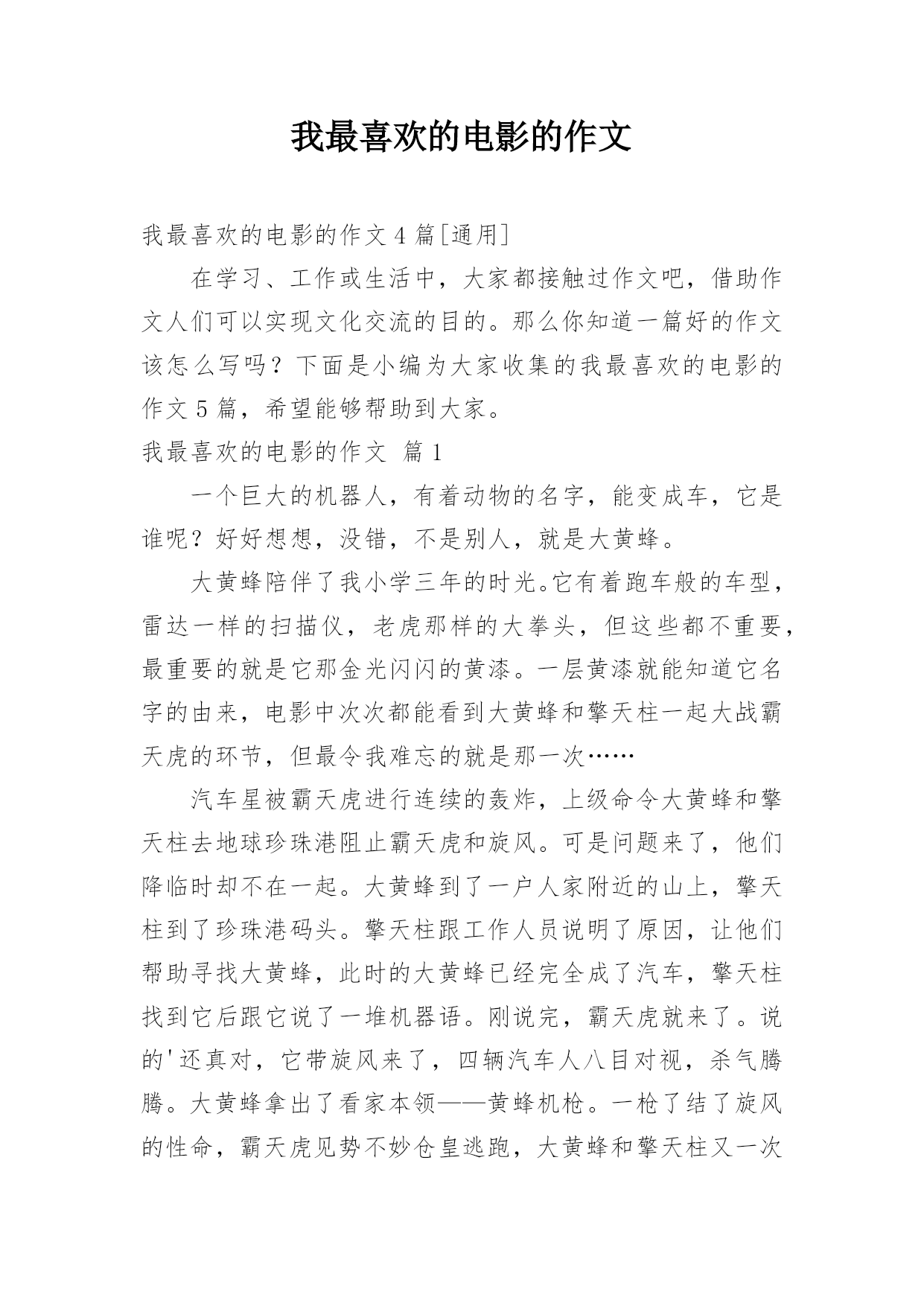 我最喜欢的电影的作文

我最喜欢的电影的作文 4 篇[通用]

在学习、工作或生活中，大家都接触过作文吧，借助作文人们可以实现文化交流的目的。那么你知道一篇好的作文该怎么写吗？下面是小编为大家收集的我最喜欢的电影的作文 5 篇，希望能够帮助到大家。

我最喜欢的电影的作文 篇 1

一个巨大的机器人，有着动物的名字，能变成车，它是谁呢？好好想想，没错，不是别人，就是大黄蜂。

大黄蜂陪伴了我小学三年的时光。它有着跑车般的车型，雷达一样的扫描仪，老虎那样的大拳头，但这些都不重要，最重要的就是它那金光闪闪的黄漆。一层黄漆就能知道它名字的由来，电影中次次都能看到大黄蜂和擎天柱一起大战霸天虎的环节，但最令我难忘的就是那一次……

汽车星被霸天虎进行连续的轰炸，上级命令大黄蜂和擎天柱去地球珍珠港阻止霸天虎和旋风。可是问题来了，他们降临时却不在一起。大黄蜂到了一户人家附近的山上，擎天柱到了珍珠港码头。擎天柱跟工作人员说明了原因，让他们帮助寻找大黄蜂，此时的大黄蜂已经完全成了汽车，擎天柱找到它后跟它说了一堆机器语。刚说完，霸天虎就来了。说的'还真对，它带旋风来了，四辆汽车人八目对视，杀气腾腾。大黄蜂拿出了看家本领——黄蜂机枪。一枪了结了旋风的性命，霸天虎见势不妙仓皇逃跑，大黄蜂和擎天柱又一次